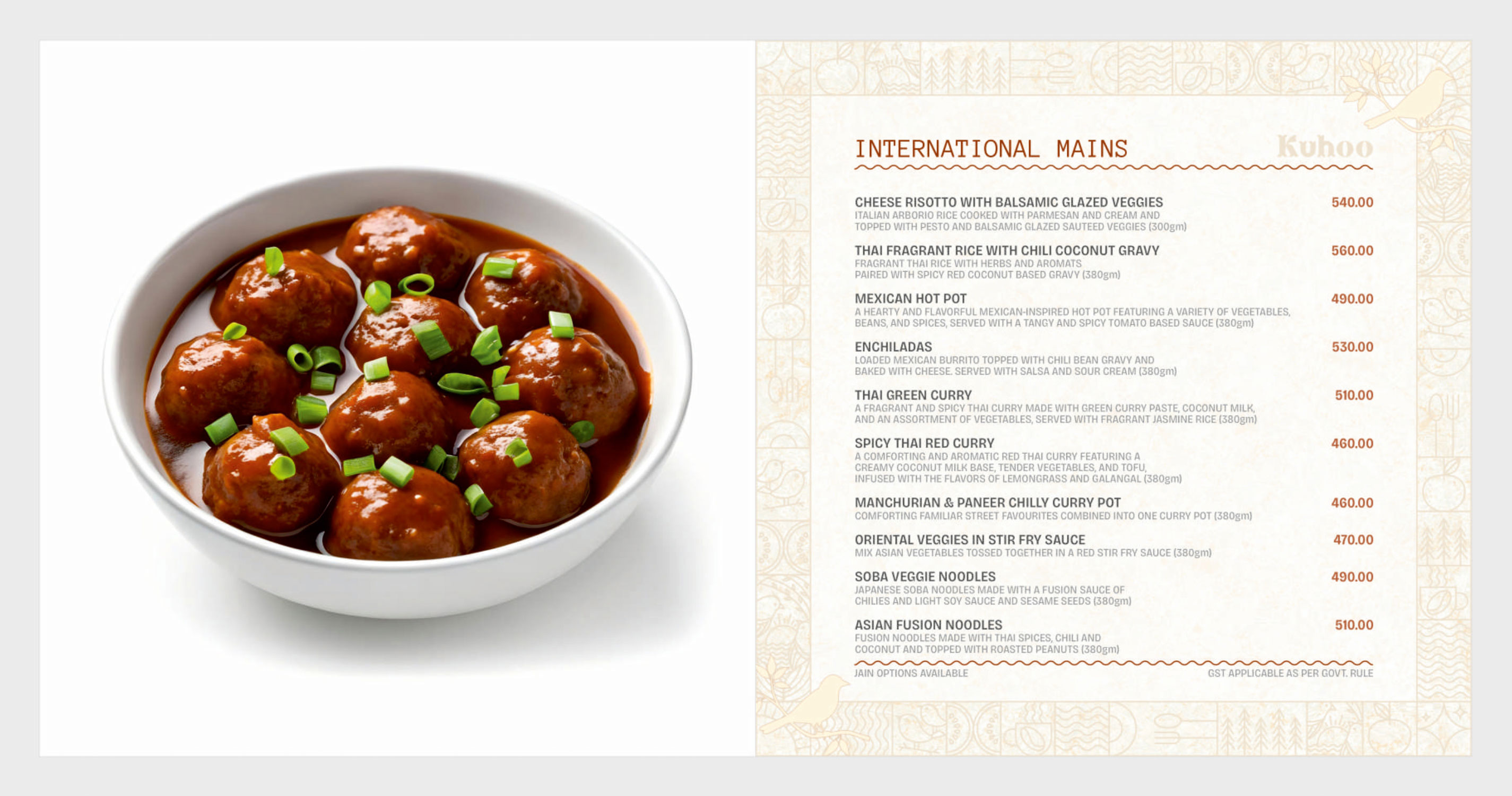 INTERNATIONAL MAINS

Kuhoo

CHEESE RISOTTO WITH BALSAMIC GLAZED VEGGIES
540.00
ITALIAN ARBORIO RICE COOKED WITH PARMESAN AND CREAM AND TOPPED WITH PESTO AND BALSAMIC GLAZED SAUTEED VEGGIES (300gm)

THAI FRAGRANT RICE WITH CHILI COCONUT GRAVY
560.00
FRAGRANT THAI RICE WITH HERBS AND AROMATS PAIRED WITH SPICY RED COCONUT BASED GRAVY (380gm)

MEXICAN HOT POT
490.00
A HEARTY AND FLAVORFUL MEXICAN-INSPIRED HOT POT FEATURING A VARIETY OF VEGETABLES, BEANS, AND SPICES, SERVED WITH A TANGY AND SPICY TOMATO BASED SAUCE (380gm)

ENCHILADAS
530.00
LOADED MEXICAN BURRITO TOPPED WITH CHILI BEAN GRAVY AND BAKED WITH CHEESE. SERVED WITH SALSA AND SOUR CREAM (380gm)

THAI GREEN CURRY
510.00
A FRAGRANT AND SPICY THAI CURRY MADE WITH GREEN CURRY PASTE, COCONUT MILK, AND AN ASSORTMENT OF VEGETABLES, SERVED WITH FRAGRANT JASMINE RICE (380gm)

SPICY THAI RED CURRY
460.00
A COMFORTING AND AROMATIC RED THAI CURRY FEATURING A CREAMY COCONUT MILK BASE, TENDER VEGETABLES, AND TOFU, INFUSED WITH THE FLAVORS OF LEMONGRASS AND GALANGAL (380gm)

MANCHURIAN & PANEER CHILLY CURRY POT
460.00
COMFORTING FAMILIAR STREET FAVOURITES COMBINED INTO ONE CURRY POT (380gm)

ORIENTAL VEGGIES IN STIR FRY SAUCE
470.00
MIX ASIAN VEGETABLES TOSSED TOGETHER IN A RED STIR FRY SAUCE (380gm)

SOBA VEGGIE NOODLES
490.00
JAPANESE SOBA NOODLES MADE WITH A FUSION SAUCE OF CHILIES AND LIGHT SOY SAUCE AND SESAME SEEDS (380gm)

ASIAN FUSION NOODLES
510.00
FUSION NOODLES MADE WITH THAI SPICES, CHILI AND COCONUT AND TOPPED WITH ROASTED PEANUTS (380gm)

JAIN OPTIONS AVAILABLE
GST APPLICABLE AS PER GOVT. RULE